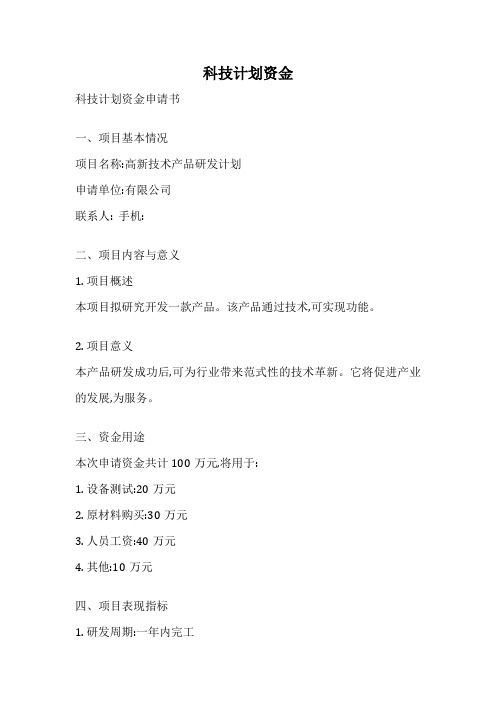 科技计划资金

科技计划资金申请书

一、项目基本情况

项目名称:高新技术产品研发计划

申请单位:有限公司

联系人: 手机:

二、项目内容与意义

1. 项目概述

本项目拟研究开发一款产品。该产品通过技术,可实现功能。

2. 项目意义

本产品研发成功后,可为行业带来范式性的技术革新。它将促进产业的发展,为服务。

三、资金用途

本次申请资金共计 100 万元,将用于:

1. 设备测试:20 万元

2. 原材料购买:30 万元

3. 人员工资:40 万元

4. 其他:10 万元

四、项目表现指标

1. 研发周期:一年内完工